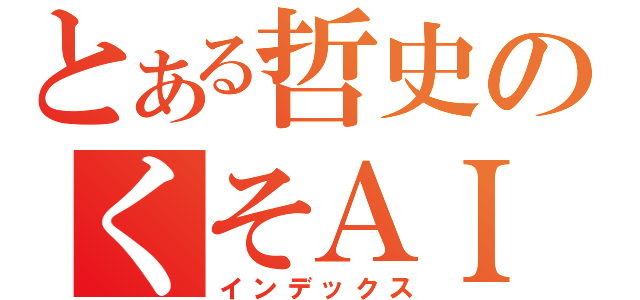 とある哲史の

くそＡＩ

インデックス